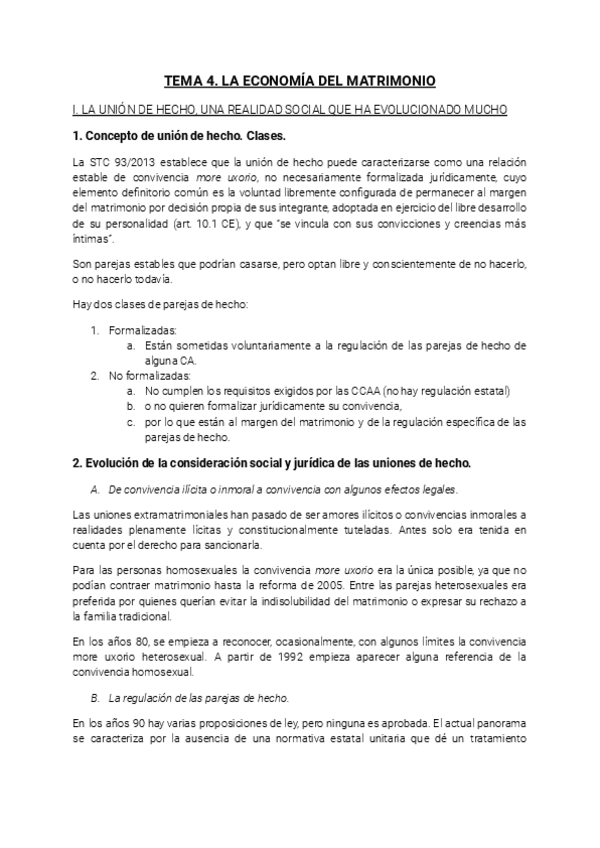 TEMA 4. LA ECONOMÍA DEL MATRIMONIO

I. LA UNIÓN DE HECHO, UNA REALIDAD SOCIAL QUE HA EVOLUCIONADO MUCHO

1. Concepto de unión de hecho. Clases.

La STC 93/2013 establece que la unión de hecho puede caracterizarse como una relación estable de convivencia more uxorio, no necesariamente formalizada jurídicamente, cuyo elemento definitorio común es la voluntad libremente configurada de permanecer al margen del matrimonio por decisión propia de sus integrante, adoptada en ejercicio del libre desarrollo de su personalidad (art. 10.1 CE), y que "se vincula con sus convicciones y creencias más íntimas".

Son parejas estables que podrían casarse, pero optan libre y conscientemente de no hacerlo, o no hacerlo todavía.

Hay dos clases de parejas de hecho:

1. Formalizadas:
a. Están sometidas voluntariamente a la regulación de las parejas de hecho de alguna CA.
2. No formalizadas:
a. No cumplen los requisitos exigidos por las CCAA (no hay regulación estatal)
b. o no quieren formalizar jurídicamente su convivencia,
c. por lo que están al margen del matrimonio y de la regulación específica de las parejas de hecho.

2. Evolución de la consideración social y jurídica de las uniones de hecho.

A. De convivencia ilícita o inmoral a convivencia con algunos efectos legales.

Las uniones extramatrimoniales han pasado de ser amores ilícitos o convivencias inmorales a realidades plenamente lícitas y constitucionalmente tuteladas. Antes solo era tenida en cuenta por el derecho para sancionarla.

Para las personas homosexuales la convivencia more uxorio era la única posible, ya que no podían contraer matrimonio hasta la reforma de 2005. Entre las parejas heterosexuales era preferida por quienes querían evitar la indisolubilidad del matrimonio o expresar su rechazo a la familia tradicional.

En los años 80, se empieza a reconocer, ocasionalmente, con algunos límites la convivencia more uxorio heterosexual. A partir de 1992 empieza aparecer alguna referencia de la convivencia homosexual.

B. La regulación de las parejas de hecho.

En los años 90 hay varias proposiciones de ley, pero ninguna es aprobada. El actual panorama se caracteriza por la ausencia de una normativa estatal unitaria que dé un tratamiento